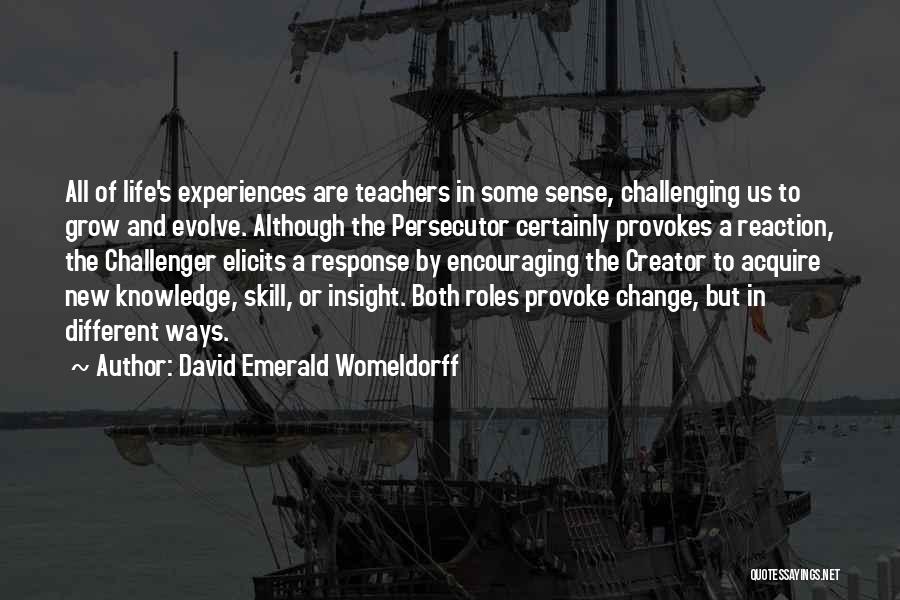 All of life's experiences are teachers in some sense, challenging us to grow and evolve. Although the Persecutor certainly provokes a reaction, the Challenger elicits a response by encouraging the Creator to acquire new knowledge, skill, or insight. Both roles provoke change, but in different ways.

~ Author: David Emerald Womeldorff

QUOTESSAYINGS.NET